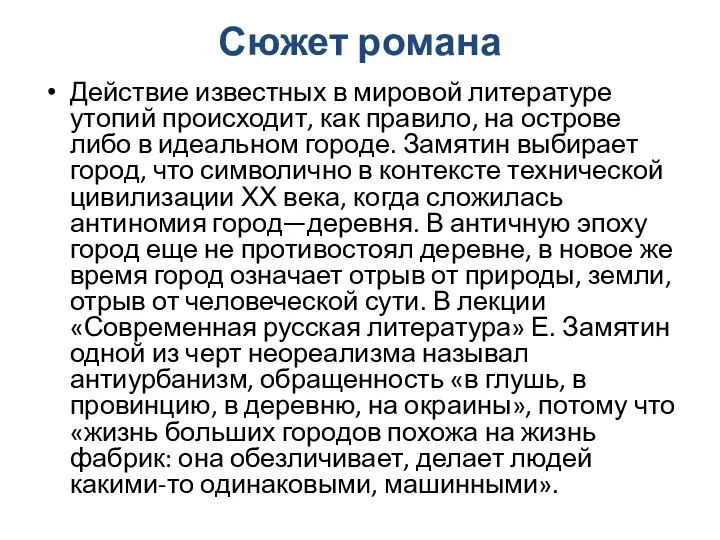 Сюжет романа

• Действие известных в мировой литературе утопий происходит, как правило, на острове либо в идеальном городе. Замятин выбирает город, что символично в контексте технической цивилизации XX века, когда сложилась антиномия город—деревня. В античную эпоху город еще не противостоял деревне, в новое же время город означает отрыв от природы, земли, отрыв от человеческой сути. В лекции «Современная русская литература» Е. Замятин одной из черт неореализма называл антиурбанизм, обращенность «в глушь, в провинцию, в деревню, на окраины», потому что «жизнь больших городов похожа на жизнь фабрик: она обезличивает, делает людей какими-то одинаковыми, машинными».